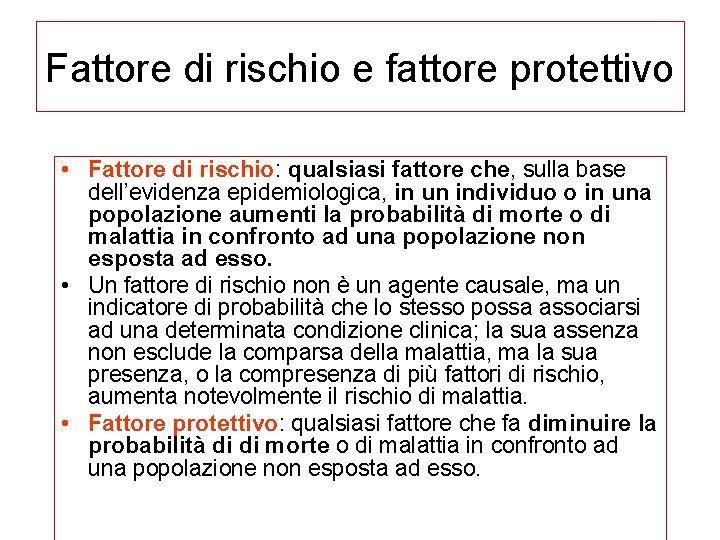 Fattore di rischio e fattore protettivo

• Fattore di rischio: qualsiasi fattore che, sulla base dell'evidenza epidemiologica, in un individuo o in una popolazione aumenti la probabilità di morte o di malattia in confronto ad una popolazione non esposta ad esso.
• Un fattore di rischio non è un agente causale, ma un indicatore di probabilità che lo stesso possa associarsi ad una determinata condizione clinica; la sua assenza non esclude la comparsa della malattia, ma la sua presenza, o la compresenza di più fattori di rischio, aumenta notevolmente il rischio di malattia.
• Fattore protettivo: qualsiasi fattore che fa diminuire la probabilità di di morte o di malattia in confronto ad una popolazione non esposta ad esso.